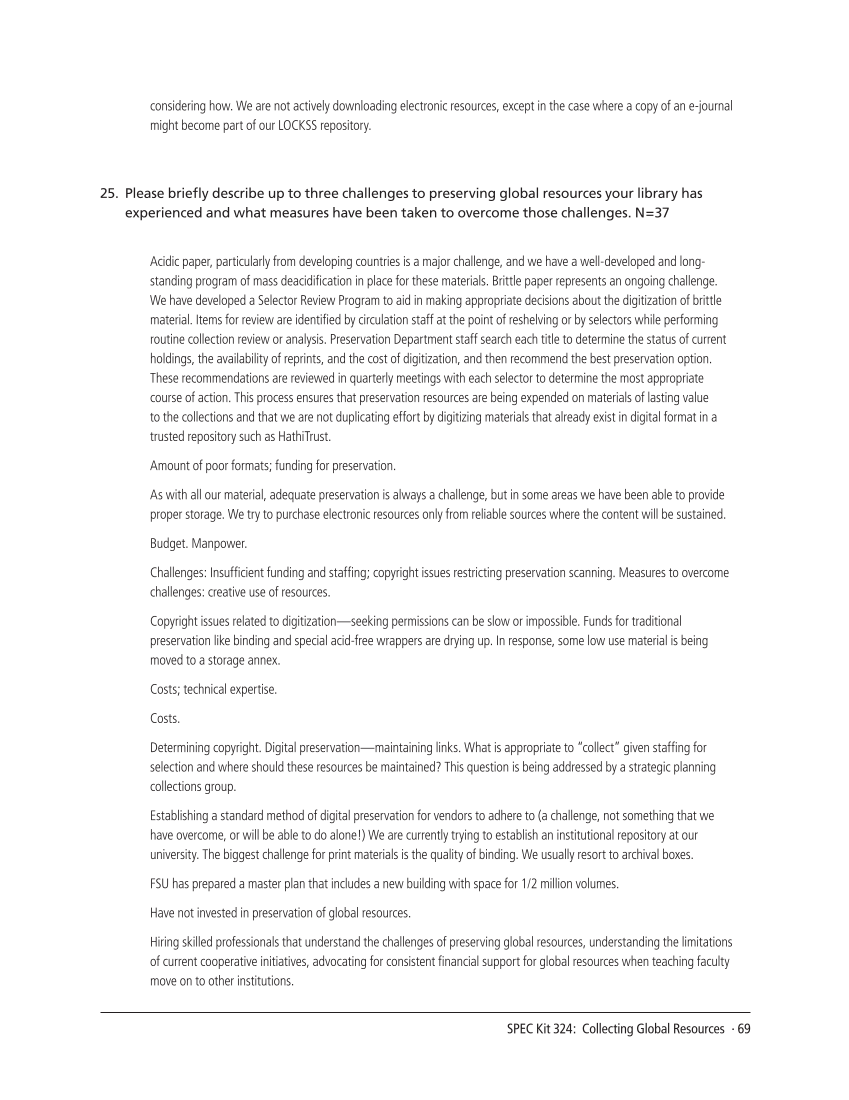 considering how. We are not actively downloading electronic resources, except in the case where a copy of an e-journal might become part of our LOCKSS repository.

25. Please briefly describe up to three challenges to preserving global resources your library has experienced and what measures have been taken to overcome those challenges. N=37

Acidic paper, particularly from developing countries is a major challenge, and we have a well-developed and long-standing program of mass deacidification in place for these materials. Brittle paper represents an ongoing challenge. We have developed a Selector Review Program to aid in making appropriate decisions about the digitization of brittle material. Items for review are identified by circulation staff at the point of reshelving or by selectors while performing routine collection review or analysis. Preservation Department staff search each title to determine the status of current holdings, the availability of reprints, and the cost of digitization, and then recommend the best preservation option. These recommendations are reviewed in quarterly meetings with each selector to determine the most appropriate course of action. This process ensures that preservation resources are being expended on materials of lasting value to the collections and that we are not duplicating effort by digitizing materials that already exist in digital format in a trusted repository such as HathiTrust.

Amount of poor formats; funding for preservation.

As with all our material, adequate preservation is always a challenge, but in some areas we have been able to provide proper storage. We try to purchase electronic resources only from reliable sources where the content will be sustained.

Budget. Manpower.

Challenges: Insufficient funding and staffing; copyright issues restricting preservation scanning. Measures to overcome challenges: creative use of resources.

Copyright issues related to digitization—seeking permissions can be slow or impossible. Funds for traditional preservation like binding and special acid-free wrappers are drying up. In response, some low use material is being moved to a storage annex.

Costs; technical expertise.

Costs.

Determining copyright. Digital preservation—maintaining links. What is appropriate to "collect" given staffing for selection and where should these resources be maintained? This question is being addressed by a strategic planning collections group.

Establishing a standard method of digital preservation for vendors to adhere to (a challenge, not something that we have overcome, or will be able to do alone!) We are currently trying to establish an institutional repository at our university. The biggest challenge for print materials is the quality of binding. We usually resort to archival boxes.

FSU has prepared a master plan that includes a new building with space for 1/2 million volumes.

Have not invested in preservation of global resources.

Hiring skilled professionals that understand the challenges of preserving global resources, understanding the limitations of current cooperative initiatives, advocating for consistent financial support for global resources when teaching faculty move on to other institutions.

SPEC Kit 324: Collecting Global Resources · 69